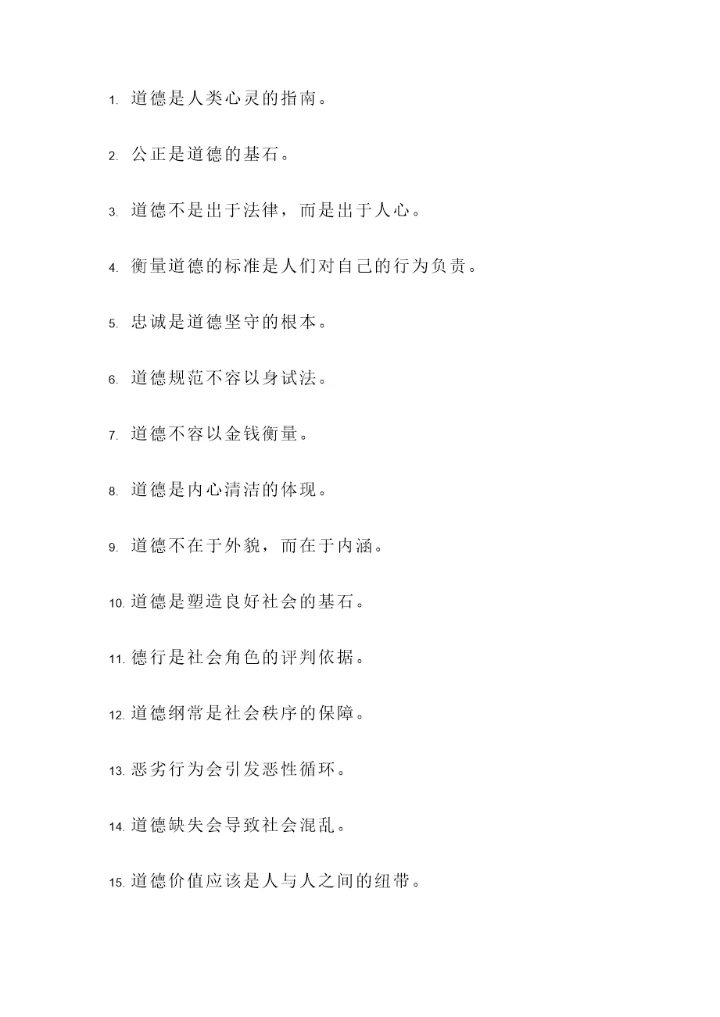 1. 道德是人类心灵的指南。

2. 公正是道德的基石。

3. 道德不是出于法律，而是出于人心。

4. 衡量道德的标准是人们对自己的行为负责。

5. 忠诚是道德坚守的根本。

6. 道德规范不容以身试法。

7. 道德不容以金钱衡量。

8. 道德是内心清洁的体现。

9. 道德不在于外貌，而在于内涵。

10. 道德是塑造良好社会的基石。

11. 德行是社会角色的评判依据。

12. 道德纲常是社会秩序的保障。

13. 恶劣行为会引发恶性循环。

14. 道德缺失会导致社会混乱。

15. 道德价值应该是人与人之间的纽带。